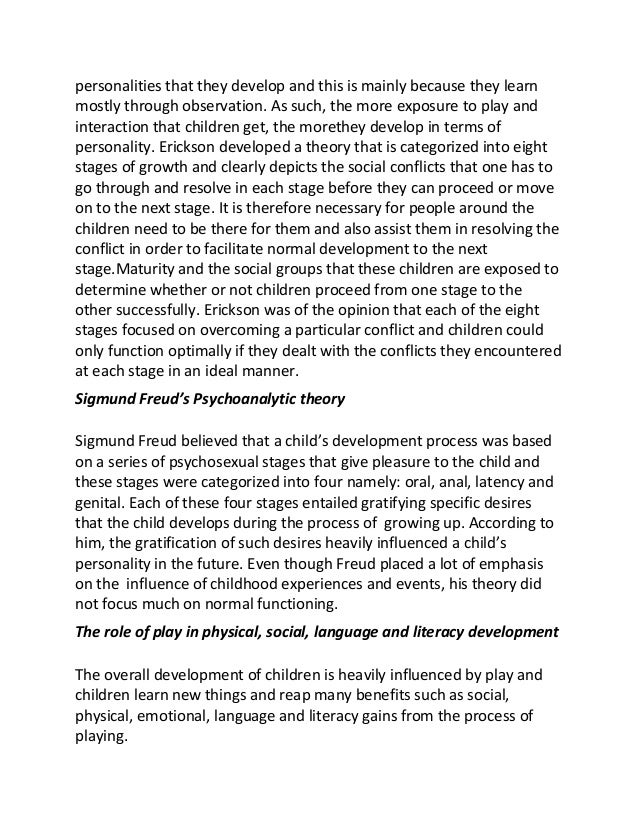 personalities that they develop and this is mainly because they learn mostly through observation. As such, the more exposure to play and interaction that children get, the morethey develop in terms of personality. Erickson developed a theory that is categorized into eight stages of growth and clearly depicts the social conflicts that one has to go through and resolve in each stage before they can proceed or move on to the next stage. It is therefore necessary for people around the children need to be there for them and also assist them in resolving the conflict in order to facilitate normal development to the next stage.Maturity and the social groups that these children are exposed to determine whether or not children proceed from one stage to the other successfully. Erickson was of the opinion that each of the eight stages focused on overcoming a particular conflict and children could only function optimally if they dealt with the conflicts they encountered at each stage in an ideal manner.

Sigmund Freud's Psychoanalytic theory

Sigmund Freud believed that a child's development process was based on a series of psychosexual stages that give pleasure to the child and these stages were categorized into four namely: oral, anal, latency and genital. Each of these four stages entailed gratifying specific desires that the child develops during the process of growing up. According to him, the gratification of such desires heavily influenced a child's personality in the future. Even though Freud placed a lot of emphasis on the influence of childhood experiences and events, his theory did not focus much on normal functioning.

The role of play in physical, social, language and literacy development

The overall development of children is heavily influenced by play and children learn new things and reap many benefits such as social, physical, emotional, language and literacy gains from the process of playing.